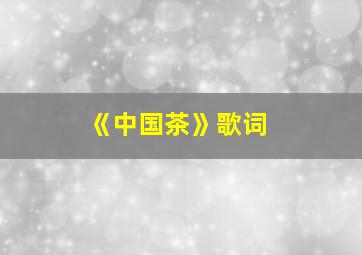 《中国茶》歌词